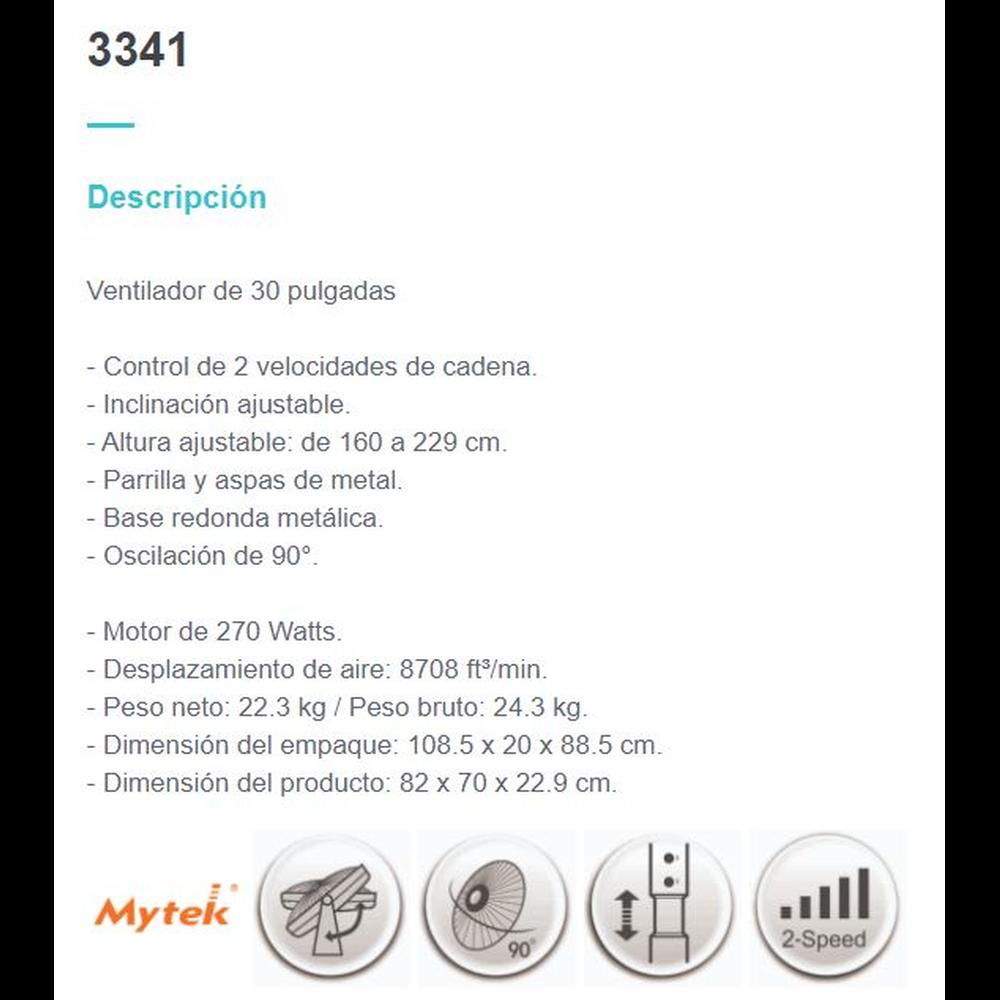 3341

Descripción

Ventilador de 30 pulgadas

- Control de 2 velocidades de cadena.
- Inclinación ajustable.
- Altura ajustable: de 160 a 229 cm.
- Parrilla y aspas de metal.
- Base redonda metálica.
- Oscilación de 90°.

- Motor de 270 Watts.
- Desplazamiento de aire: 8708 ft³/min.
- Peso neto: 22.3 kg / Peso bruto: 24.3 kg.
- Dimensión del empaque: 108.5 x 20 x 88.5 cm.
- Dimensión del producto: 82 x 70 x 22.9 cm.

Mytek

90°

2-Speed